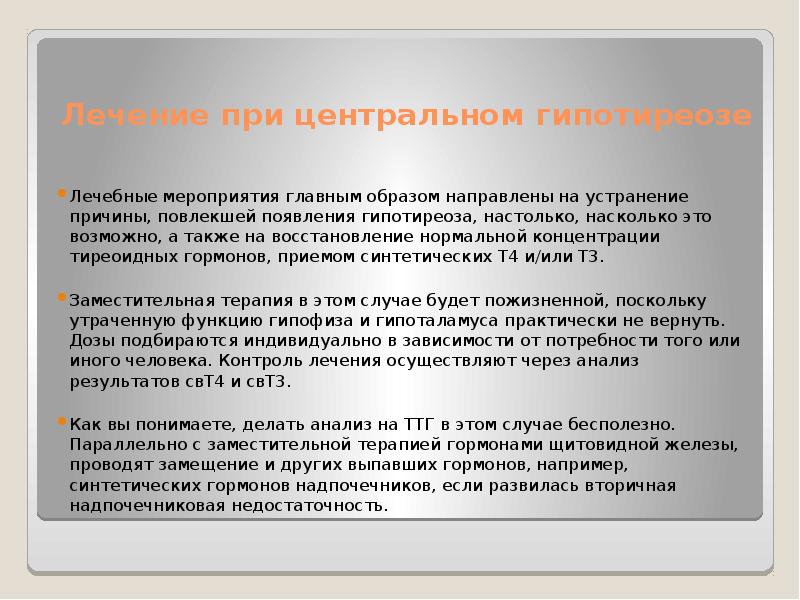 Лечение при центральном гипотиреозе

Лечебные мероприятия главным образом направлены на устранение причины, повлекшей появления гипотиреоза, настолько, насколько это возможно, а также на восстановление нормальной концентрации тиреоидных гормонов, приемом синтетических Т4 и/или Т3.

Заместительная терапия в этом случае будет пожизненной, поскольку утраченную функцию гипофиза и гипоталамуса практически не вернуть. Дозы подбираются индивидуально в зависимости от потребности того или иного человека. Контроль лечения осуществляют через анализ результатов свТ4 и свТ3.

Как вы понимаете, делать анализ на ТТГ в этом случае бесполезно. Параллельно с заместительной терапией гормонами щитовидной железы, проводят замещение и других выпавших гормонов, например, синтетических гормонов надпочечников, если развилась вторичная надпочечниковая недостаточность.